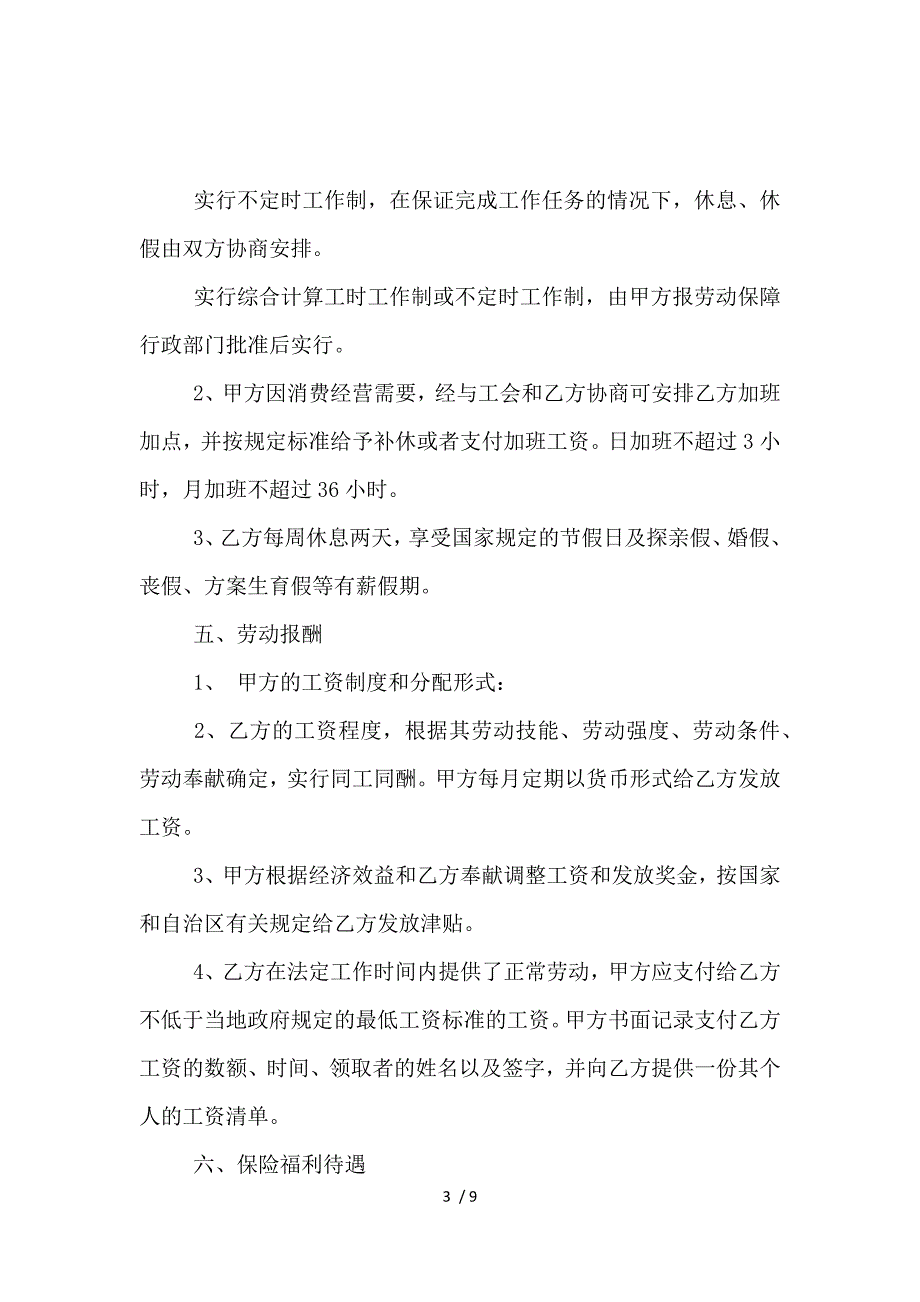 实行不定时工作制，在保证完成工作任务的情况下，休息、休假由双方协商安排。

实行综合计算工时工作制或不定时工作制，由甲方报劳动保障行政部门批准后实行。

2、甲方因消费经营需要，经与工会和乙方协商可安排乙方加班加点，并按规定标准给予补休或者支付加班工资。日加班不超过 3 小时，月加班不超过 36 小时。

3、乙方每周休息两天，享受国家规定的节假日及探亲假、婚假、丧假、方案生育假等有薪假期。

五、劳动报酬

1、 甲方的工资制度和分配形式：

2、乙方的工资程度，根据其劳动技能、劳动强度、劳动条件、劳动奉献确定，实行同工同酬。甲方每月定期以货币形式给乙方发放工资。

3、甲方根据经济效益和乙方奉献调整工资和发放奖金，按国家和自治区有关规定给乙方发放津贴。

4、乙方在法定工作时间内提供了正常劳动，甲方应支付给乙方不低于当地政府规定的最低工资标准的工资。甲方书面记录支付乙方工资的数额、时间、领取者的姓名以及签字，并向乙方提供一份其个人的工资清单。

六、保险福利待遇

3 / 9